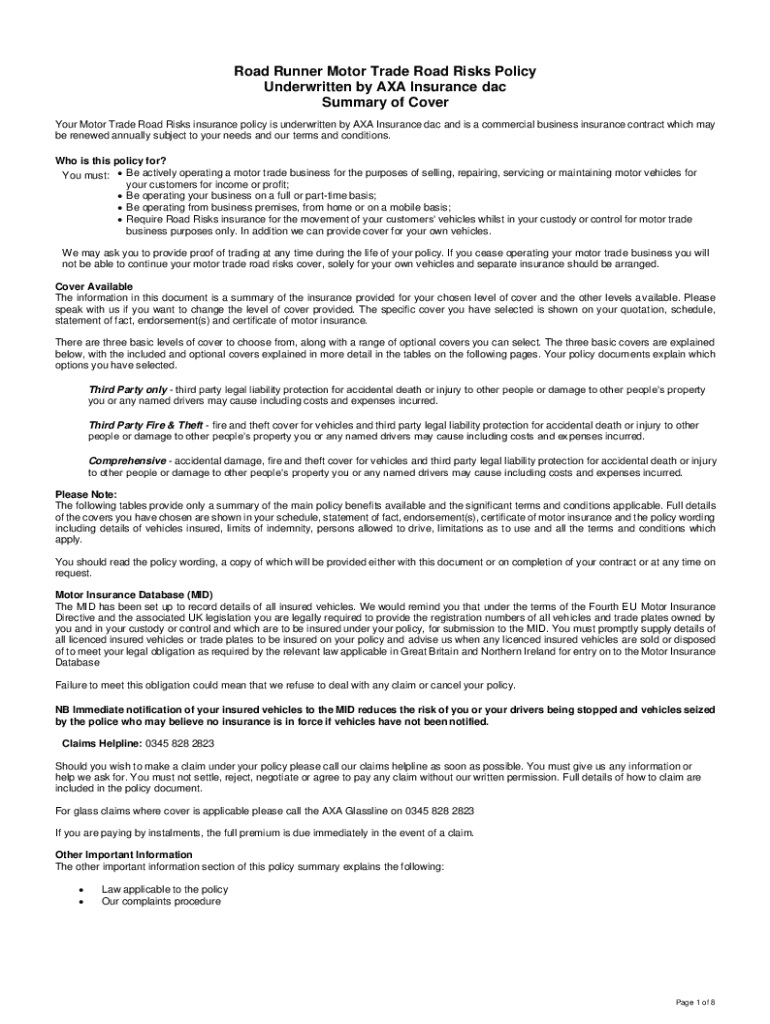 Road Runner Motor Trade Road Risks Policy
Underwritten by AXA Insurance dac
Summary of Cover

Your Motor Trade Road Risks insurance policy is underwritten by AXA Insurance dac and is a commercial business insurance contract which may be renewed annually subject to your needs and our terms and conditions.

Who is this policy for?
You must:
• Be actively operating a motor trade business for the purposes of selling, repairing, servicing or maintaining motor vehicles for your customers for income or profit;
• Be operating your business on a full or part-time basis;
• Be operating from business premises, from home or on a mobile basis;
• Require Road Risks insurance for the movement of your customers' vehicles whilst in your custody or control for motor trade business purposes only. In addition we can provide cover for your own vehicles.

We may ask you to provide proof of trading at any time during the life of your policy. If you cease operating your motor trade business you will not be able to continue your motor trade road risks cover, solely for your own vehicles and separate insurance should be arranged.

Cover Available
The information in this document is a summary of the insurance provided for your chosen level of cover and the other levels available. Please speak with us if you want to change the level of cover provided. The specific cover you have selected is shown on your quotation, schedule, statement of fact, endorsement(s) and certificate of motor insurance.

There are three basic levels of cover to choose from, along with a range of optional covers you can select. The three basic covers are explained below, with the included and optional covers explained in more detail in the tables on the following pages. Your policy documents explain which options you have selected.

Third Party only - third party legal liability protection for accidental death or injury to other people or damage to other people's property you or any named drivers may cause including costs and expenses incurred.

Third Party Fire & Theft - fire and theft cover for vehicles and third party legal liability protection for accidental death or injury to other people or damage to other people's property you or any named drivers may cause including costs and expenses incurred.

Comprehensive - accidental damage, fire and theft cover for vehicles and third party legal liability protection for accidental death or injury to other people or damage to other people's property you or any named drivers may cause including costs and expenses incurred.

Please Note:
The following tables provide only a summary of the main policy benefits available and the significant terms and conditions applicable. Full details of the covers you have chosen are shown in your schedule, statement of fact, endorsement(s), certificate of motor insurance and the policy wording including details of vehicles insured, limits of indemnity, persons allowed to drive, limitations as to use and all the terms and conditions which apply.

You should read the policy wording, a copy of which will be provided either with this document or on completion of your contract or at any time on request.

Motor Insurance Database (MID)
The MID has been set up to record details of all insured vehicles. We would remind you that under the terms of the Fourth EU Motor Insurance Directive and the associated UK legislation you are legally required to provide the registration numbers of all vehicles and trade plates owned by you and in your custody or control and which are to be insured under your policy, for submission to the MID. You must promptly supply details of all licenced insured vehicles or trade plates to be insured on your policy and advise us when any licenced insured vehicles are sold or disposed of to meet your legal obligation as required by the relevant law applicable in Great Britain and Northern Ireland for entry on to the Motor Insurance Database

Failure to meet this obligation could mean that we refuse to deal with any claim or cancel your policy.

NB Immediate notification of your insured vehicles to the MID reduces the risk of you or your drivers being stopped and vehicles seized by the police who may believe no insurance is in force if vehicles have not been notified.

Claims Helpline: 0345 828 2823

Should you wish to make a claim under your policy please call our claims helpline as soon as possible. You must give us any information or help we ask for. You must not settle, reject, negotiate or agree to pay any claim without our written permission. Full details of how to claim are included in the policy document.

For glass claims where cover is applicable please call the AXA Glassline on 0345 828 2823

If you are paying by instalments, the full premium is due immediately in the event of a claim.

Other Important Information
The other important information section of this policy summary explains the following:

• Law applicable to the policy
• Our complaints procedure

Page 1 of 8